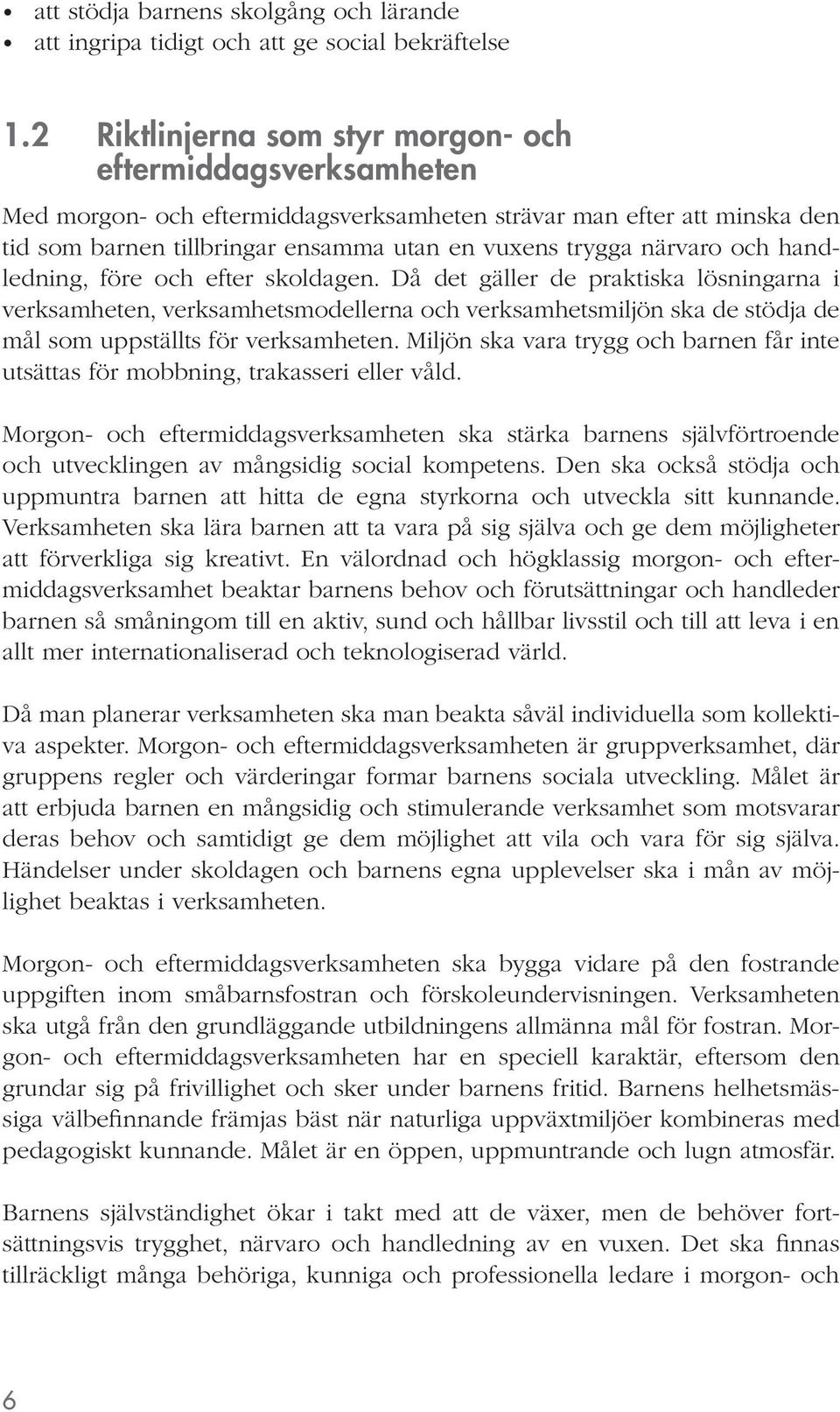 • att stödja barnens skolgång och lärande
• att ingripa tidigt och att ge social bekräftelse

1.2 Riktlinjerna som styr morgon- och eftermiddagsverksamheten

Med morgon- och eftermiddagsverksamheten strävar man efter att minska den tid som barnen tillbringar ensamma utan en vuxens trygga närvaro och handledning, före och efter skoldagen. Då det gäller de praktiska lösningarna i verksamheten, verksamhetsmodellerna och verksamhetsmiljön ska de stödja de mål som uppställts för verksamheten. Miljön ska vara trygg och barnen får inte utsättas för mobbning, trakasseri eller våld.

Morgon- och eftermiddagsverksamheten ska stärka barnens självförtroende och utvecklingen av mångsidig social kompetens. Den ska också stödja och uppmuntra barnen att hitta de egna styrkorna och utveckla sitt kunnande. Verksamheten ska lära barnen att ta vara på sig själva och ge dem möjligheter att förverkliga sig kreativt. En välordnad och högklassig morgon- och eftermiddagsverksamhet beaktar barnens behov och förutsättningar och handleder barnen så småningom till en aktiv, sund och hållbar livsstil och till att leva i en allt mer internationaliserad och teknologiserad värld.

Då man planerar verksamheten ska man beakta såväl individuella som kollektiva aspekter. Morgon- och eftermiddagsverksamheten är gruppverksamhet, där gruppens regler och värderingar formar barnens sociala utveckling. Målet är att erbjuda barnen en mångsidig och stimulerande verksamhet som motsvarar deras behov och samtidigt ge dem möjlighet att vila och vara för sig själva. Händelser under skoldagen och barnens egna upplevelser ska i mån av möjlighet beaktas i verksamheten.

Morgon- och eftermiddagsverksamheten ska bygga vidare på den fostrande uppgiften inom småbarnsfostran och förskoleundervisningen. Verksamheten ska utgå från den grundläggande utbildningens allmänna mål för fostran. Morgon- och eftermiddagsverksamheten har en speciell karaktär, eftersom den grundar sig på frivillighet och sker under barnens fritid. Barnens helhetsmässiga välbefinnande främjas bäst när naturliga uppväxtmiljöer kombineras med pedagogiskt kunnande. Målet är en öppen, uppmuntrande och lugn atmosfär.

Barnens självständighet ökar i takt med att de växer, men de behöver fortsättningsvis trygghet, närvaro och handledning av en vuxen. Det ska finnas tillräckligt många behöriga, kunniga och professionella ledare i morgon- och

6